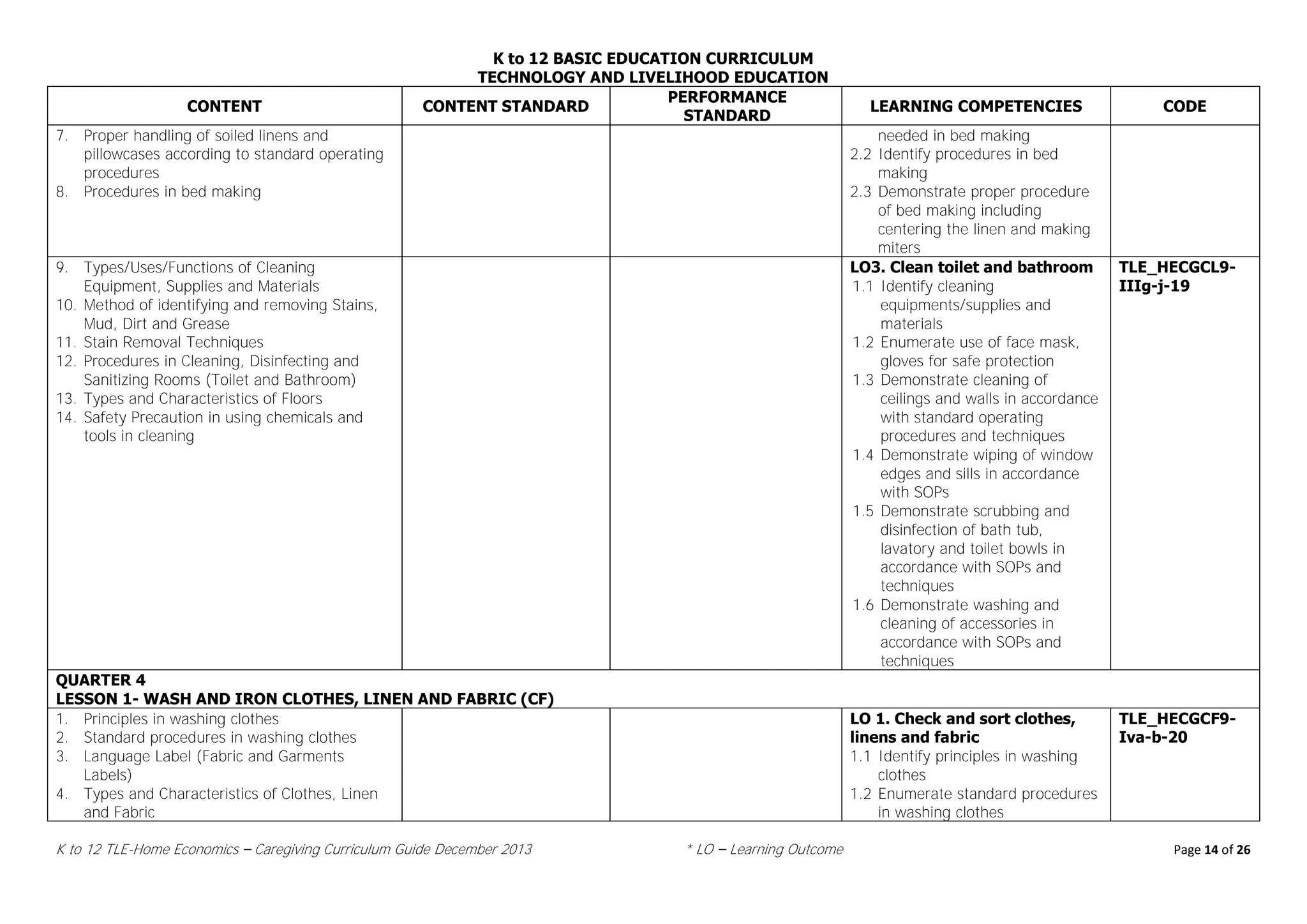 K to 12 BASIC EDUCATION CURRICULUM
TECHNOLOGY AND LIVELIHOOD EDUCATION

| CONTENT | CONTENT STANDARD | PERFORMANCE STANDARD | LEARNING COMPETENCIES | CODE |
|---|---|---|---|---|
| 7. Proper handling of soiled linens and pillowcases according to standard operating procedures 8. Procedures in bed making | | | needed in bed making 2.2 Identify procedures in bed making 2.3 Demonstrate proper procedure of bed making including centering the linen and making miters | |
| 9. Types/Uses/Functions of Cleaning Equipment, Supplies and Materials 10. Method of identifying and removing Stains, Mud, Dirt and Grease 11. Stain Removal Techniques 12. Procedures in Cleaning, Disinfecting and Sanitizing Rooms (Toilet and Bathroom) 13. Types and Characteristics of Floors 14. Safety Precaution in using chemicals and tools in cleaning | | | LO3. Clean toilet and bathroom 1.1 Identify cleaning equipments/supplies and materials 1.2 Enumerate use of face mask, gloves for safe protection 1.3 Demonstrate cleaning of ceilings and walls in accordance with standard operating procedures and techniques 1.4 Demonstrate wiping of window edges and sills in accordance with SOPs 1.5 Demonstrate scrubbing and disinfection of bath tub, lavatory and toilet bowls in accordance with SOPs and techniques 1.6 Demonstrate washing and cleaning of accessories in accordance with SOPs and techniques | TLE_HECGCL9-IIIg-j-19 |
| QUARTER 4 LESSON 1- WASH AND IRON CLOTHES, LINEN AND FABRIC (CF) | | | | |
| 1. Principles in washing clothes 2. Standard procedures in washing clothes 3. Language Label (Fabric and Garments Labels) 4. Types and Characteristics of Clothes, Linen and Fabric | | | LO 1. Check and sort clothes, linens and fabric 1.1 Identify principles in washing clothes 1.2 Enumerate standard procedures in washing clothes | TLE_HECGCF9-Iva-b-20 |

K to 12 TLE-Home Economics – Caregiving Curriculum Guide December 2013
* LO – Learning Outcome
Page 14 of 26